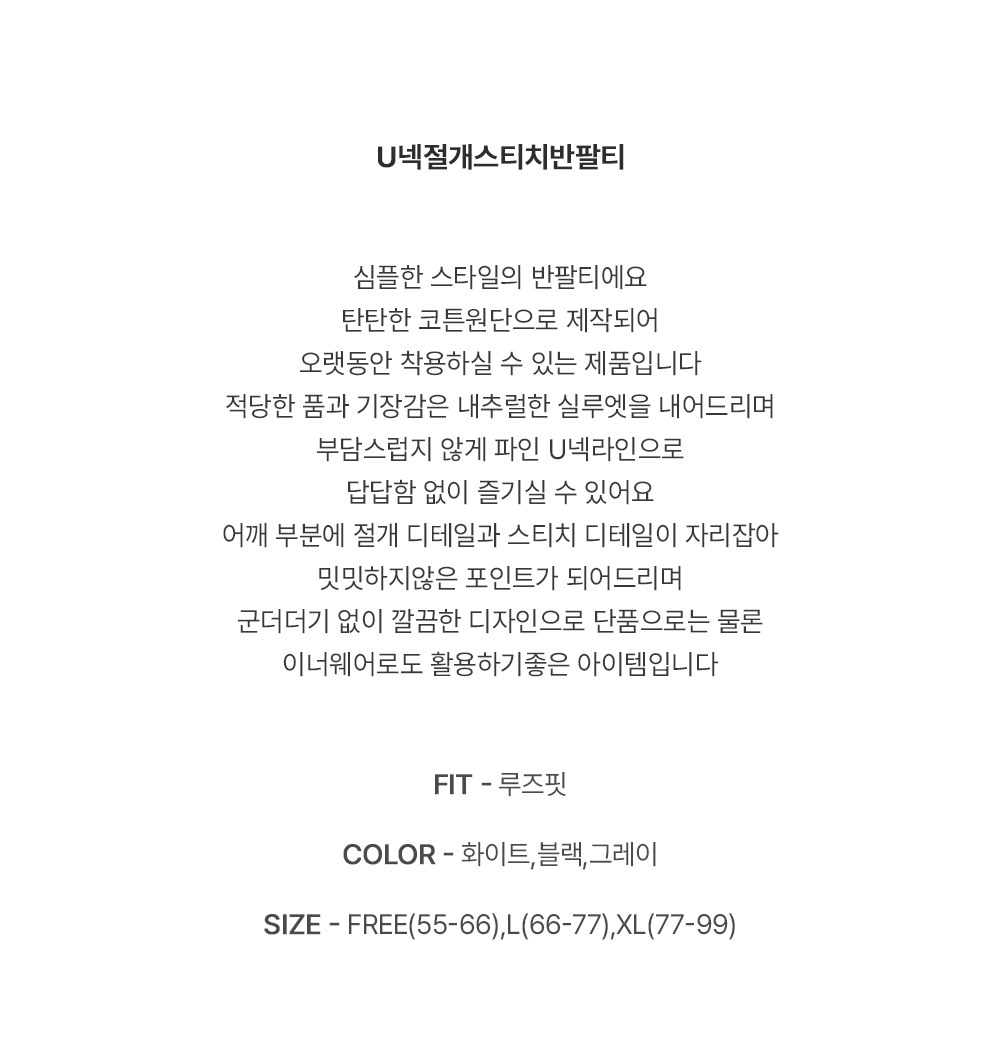 U넥절개스티치반팔티

심플한 스타일의 반팔티에요
탄탄한 코튼원단으로 제작되어
오랫동안 착용하실 수 있는 제품입니다
적당한 품과 기장감은 내추럴한 실루엣을 내어드리며
부담스럽지 않게 파인 U넥라인으로
답답함 없이 즐기실 수 있어요
어깨 부분에 절개 디테일과 스티치 디테일이 자리잡아
밋밋하지않은 포인트가 되어드리며
군더더기 없이 깔끔한 디자인으로 단품으로는 물론
이너웨어로도 활용하기좋은 아이템입니다

FIT - 루즈핏

COLOR - 화이트,블랙,그레이

SIZE - FREE(55-66),L(66-77),XL(77-99)